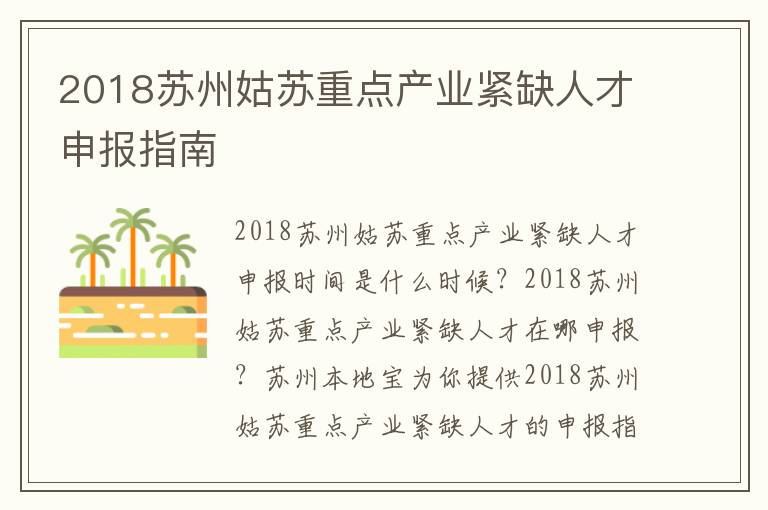 2018苏州姑苏重点产业紧缺人才申报指南

2018苏州姑苏重点产业紧缺人才申报时间是什么时候？2018苏州姑苏重点产业紧缺人才在哪申报？苏州本地宝为你提供2018苏州姑苏重点产业紧缺人才的申报指